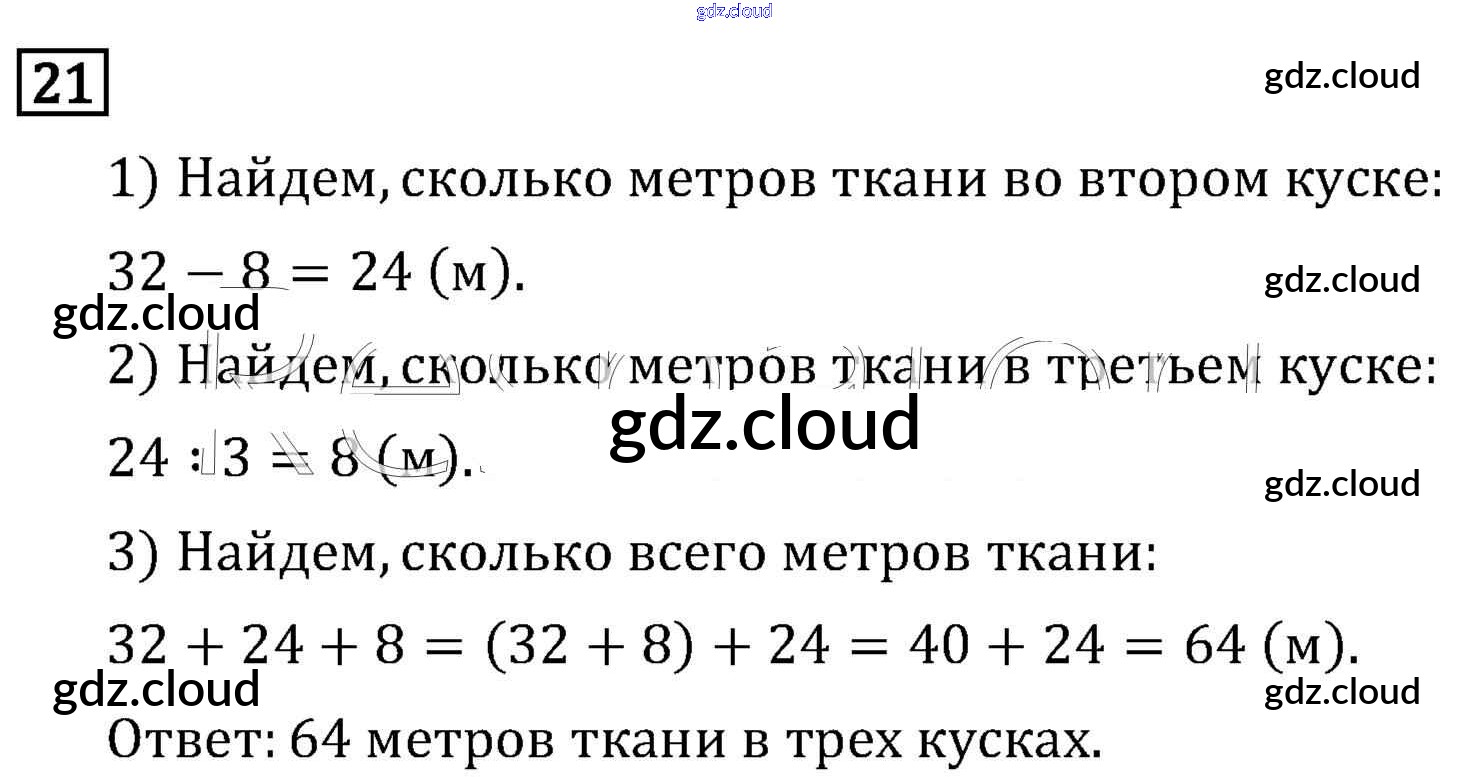 21

1) Найдем, сколько метров ткани во втором куске:

$32 - 8 = 24$ (м).

2) Найдем, сколько метров ткани в третьем куске:

$24 : 3 = 8$ (м).

3) Найдем, сколько всего метров ткани:

$32 + 24 + 8 = (32 + 8) + 24 = 40 + 24 = 64$ (м).

Ответ: 64 метров ткани в трех кусках.

gdz.cloud